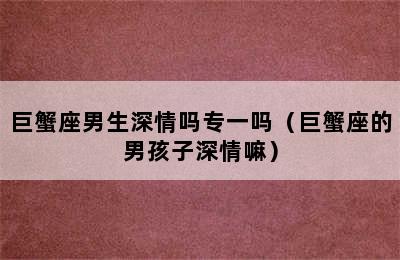 巨蟹座男生深情吗专一吗（巨蟹座的男孩子深情嘛）